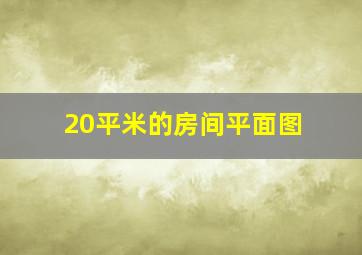 20平米的房间平面图